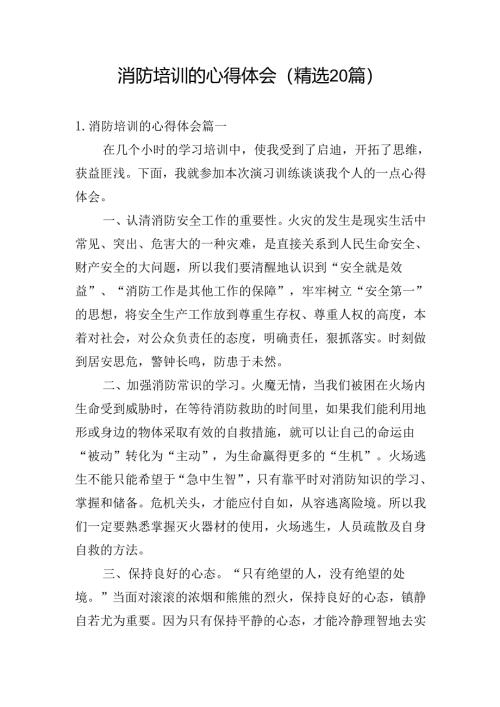 消防培训的心得体会（精选20篇）

1. 消防培训的心得体会篇一

在几个小时的学习培训中，使我受到了启迪，开拓了思维，获益匪浅。下面，我就参加本次演习训练谈谈我个人的一点心得体会。

一、认清消防安全工作的重要性。火灾的发生是现实生活中常见、突出、危害大的一种灾难，是直接关系到人民生命安全、财产安全的大问题，所以我们要清醒地认识到“安全就是效益”、“消防工作是其他工作的保障”，牢牢树立“安全第一”的思想，将安全生产工作放到尊重生存权、尊重人权的高度，本着对社会，对公众负责任的态度，明确责任，狠抓落实。时刻做到居安思危，警钟长鸣，防患于未然。

二、加强消防常识的学习。火魔无情，当我们被困在火场内生命受到威胁时，在等待消防救助的时间里，如果我们能利用地形或身边的物体采取有效的自救措施，就可以让自己的命运由“被动”转化为“主动”，为生命赢得更多的“生机”。火场逃生不能只能希望于“急中生智”，只有靠平时对消防知识的学习、掌握和储备。危机关头，才能应付自如，从容逃离险境。所以我们一定要熟悉掌握灭火器材的使用，火场逃生，人员疏散及自身自救的方法。

三、保持良好的心态。“只有绝望的人，没有绝望的处境。”当面对滚滚的浓烟和熊熊的烈火，保持良好的心态，镇静自若尤为重要。因为只有保持平静的心态，才能冷静理智地去实